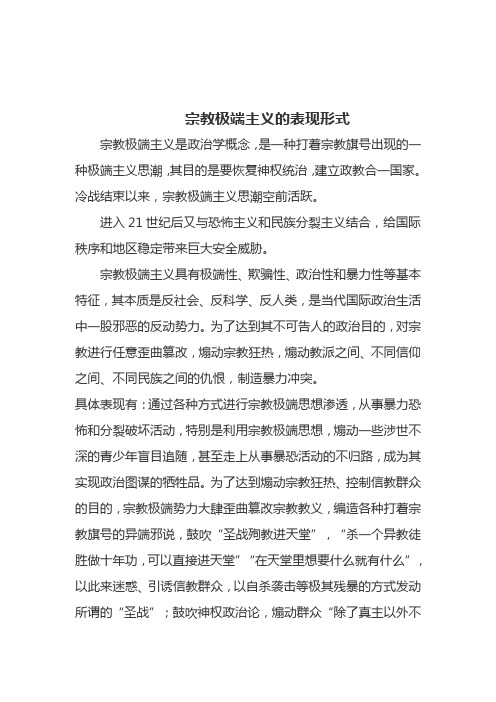 宗教极端主义的表现形式

宗教极端主义是政治学概念，是一种打着宗教旗号出现的一种极端主义思潮，其目的是要恢复神权统治，建立政教合一国家。冷战结束以来，宗教极端主义思潮空前活跃。

进入 21 世纪后又与恐怖主义和民族分裂主义结合，给国际秩序和地区稳定带来巨大安全威胁。

宗教极端主义具有极端性、欺骗性、政治性和暴力性等基本特征，其本质是反社会、反科学、反人类，是当代国际政治生活中一股邪恶的反动势力。为了达到其不可告人的政治目的，对宗教进行任意歪曲篡改，煽动宗教狂热，煽动教派之间、不同信仰之间、不同民族之间的仇恨，制造暴力冲突。

具体表现有：通过各种方式进行宗教极端思想渗透，从事暴力恐怖和分裂破坏活动，特别是利用宗教极端思想，煽动一些涉世不深的青少年盲目追随，甚至走上从事暴恐活动的不归路，成为其实现政治图谋的牺牲品。为了达到煽动宗教狂热、控制信教群众的目的，宗教极端势力大肆歪曲篡改宗教教义，编造各种打着宗教旗号的异端邪说，鼓吹“圣战殉教进天堂”，“杀一个异教徒胜做十年功，可以直接进天堂”“在天堂里想要什么就有什么”，以此来迷惑、引诱信教群众，以自杀袭击等极其残暴的方式发动所谓的“圣战”；鼓吹神权政治论，煽动群众“除了真主以外不